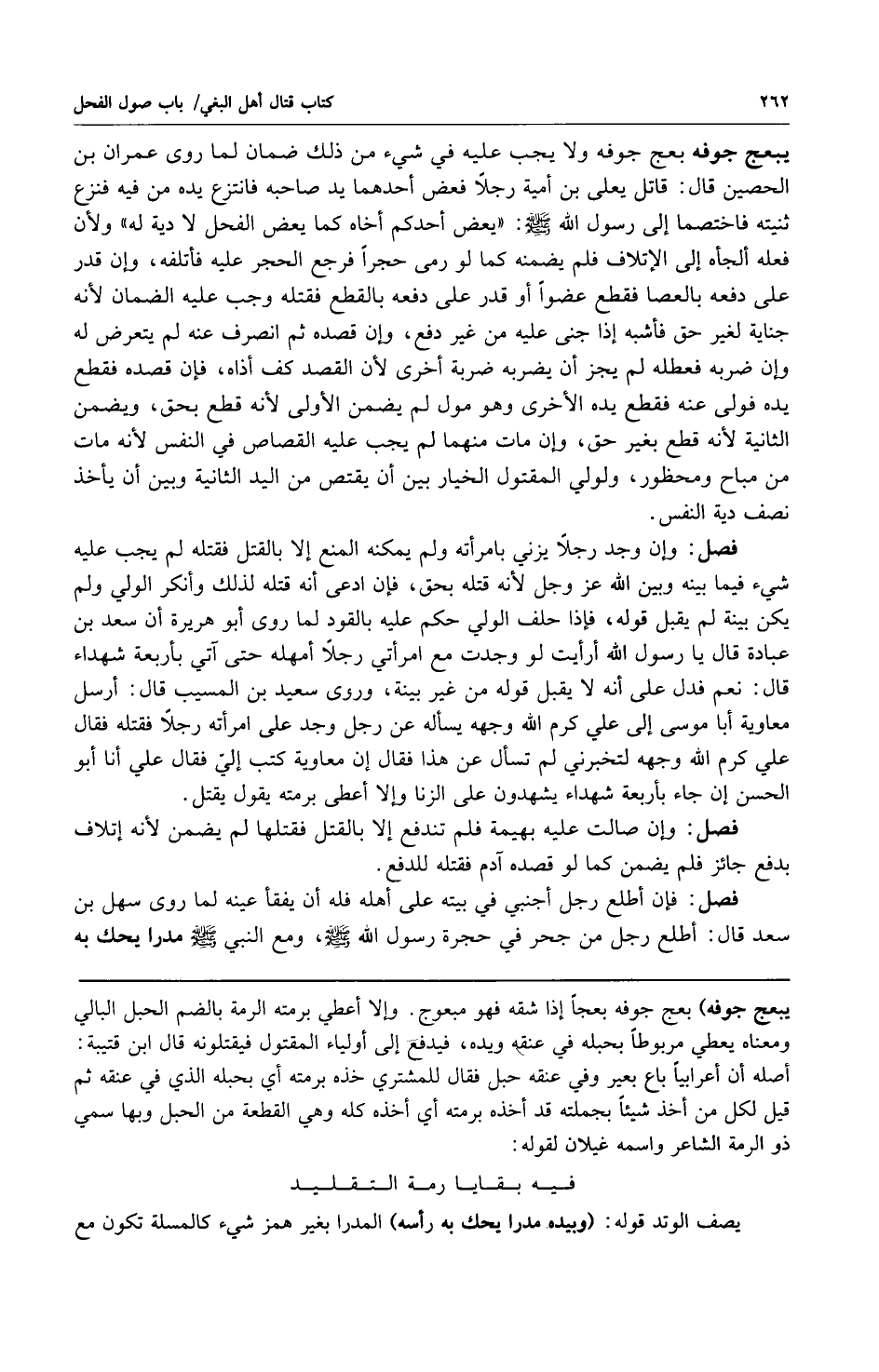 ٢٦٢ كتاب قتال أهل البغي/ باب صول الفحل

يبعج جوفه بعج جوفه ولا يجب عليه في شيء من ذلك ضمان لما روى عمران بن الحصين قال: قاتل يعلى بن أمية رجلاً فعض أحدهما يد صاحبه فانتزع يده من فيه فنزع ثنيته فاختصما إلى رسول الله ﷺ: «يعض أحدكم أخاه كما يعض الفحل لا دية له» ولأن فعله ألجأه إلى الإتلاف فلم يضمنه كما لو رمى حجراً فرجع الحجر عليه فأتلفه، وإن قدر على دفعه بالعصا فقطع عضواً أو قدر على دفعه بالقطع فقتله وجب عليه الضمان لأنه جناية لغير حق فأشبه إذا جنى عليه من غير دفع، وإن قصده ثم انصرف عنه لم يتعرض له وإن ضربه فعطله لم يجز أن يضربه ضربة أخرى لأن القصد كف أذاه، فإن قصده فقطع يده فولى عنه فقطع يده الأخرى وهو مول لم يضمن الأولى لأنه قطع بحق، ويضمن الثانية لأنه قطع بغير حق، وإن مات منهما لم يجب عليه القصاص في النفس لأنه مات من مباح ومحظور، ولولي المقتول الخيار بين أن يقتص من اليد الثانية وبين أن يأخذ نصف دية النفس.

فصل: وإن وجد رجلاً يزني بامرأته ولم يمكنه المنع إلا بالقتل فقتله لم يجب عليه شيء فيما بينه وبين الله عز وجل لأنه قتله بحق، فإن ادعى أنه قتله لذلك وأنكر الولي ولم يكن بينة لم يقبل قوله، فإذا حلف الولي حكم عليه بالقود لما روى أبو هريرة أن سعد بن عبادة قال يا رسول الله أرأيت لو وجدت مع امرأتي رجلاً أمهله حتى آتي بأربعة شهداء قال: نعم فدل على أنه لا يقبل قوله من غير بينة، وروى سعيد بن المسيب قال: أرسل معاوية أبا موسى إلى علي كرم الله وجهه يسأله عن رجل وجد على امرأته رجلاً فقتله فقال علي كرم الله وجهه لتخبرني لم تسأل عن هذا فقال إن معاوية كتب إليّ فقال علي أنا أبو الحسن إن جاء بأربعة شهداء يشهدون على الزنا وإلا أعطى برمته يقول يقتل.

فصل: وإن صالت عليه بهيمة فلم تندفع إلا بالقتل فقتلها لم يضمن لأنه إتلاف بدفع جائز فلم يضمن كما لو قصده آدم فقتله للدفع.

فصل: فإن أطلع رجل أجنبي في بيته على أهله فله أن يفقأ عينه لما روى سهل بن سعد قال: أطلع رجل من جحر في حجرة رسول الله ﷺ، ومع النبي ﷺ مدرا يحك به

يبعج جوفه) بعج جوفه بعجاً إذا شقه فهو مبعوج. وإلا أعطي برمته الرمة بالضم الحبل البالي ومعناه يعطي مربوطاً بحبله في عنقه ويده، فيدفع إلى أولياء المقتول فيقتلونه قال ابن قتيبة: أصله أن أعرابياً باع بعير وفي عنقه حبل فقال للمشتري خذه برمته أي بحبله الذي في عنقه ثم قيل لكل من أخذ شيئاً بجملته قد أخذه برمته أي أخذه كله وهي القطعة من الحبل وبها سمي ذو الرمة الشاعر واسمه غيلان لقوله:

فيه بقايا رمة التقليد

يصف الوتد قوله: (وبيده مدرا يحك به رأسه) المدرا بغير همز شيء كالمسلة تكون مع